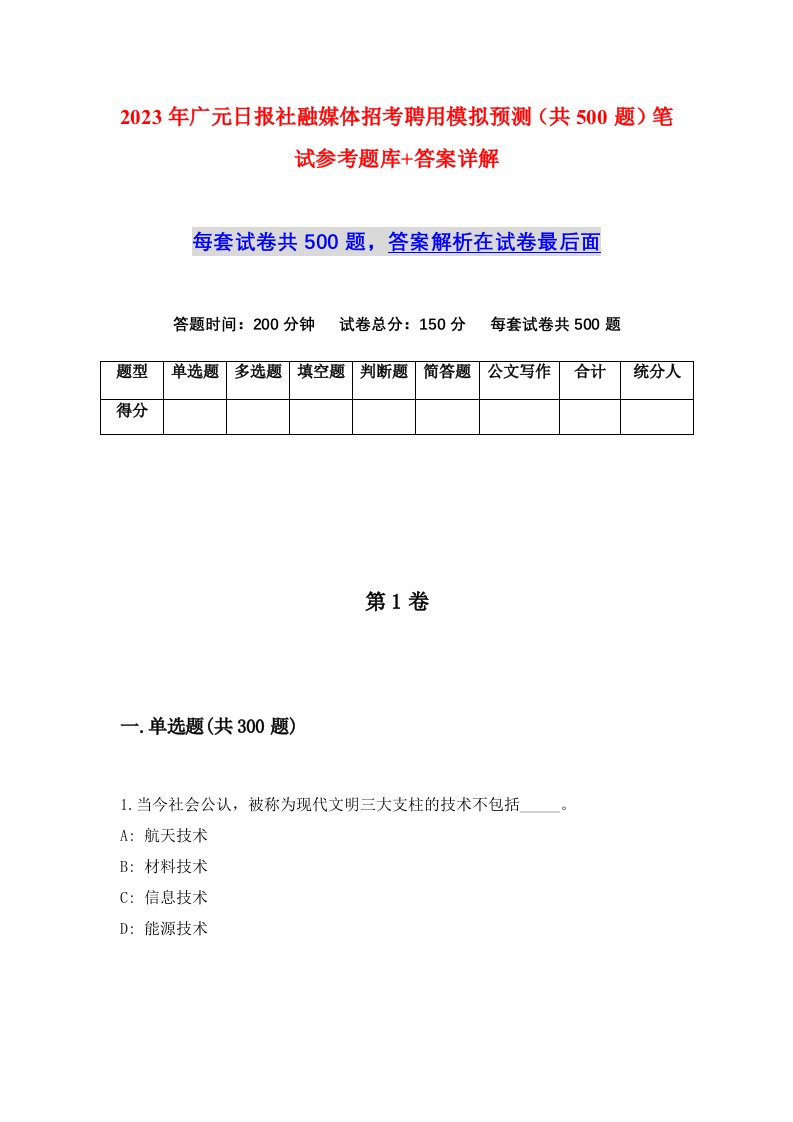 2023年广元日报社融媒体招考聘用模拟预测（共500题）笔试参考题库+答案详解

每套试卷共500题，答案解析在试卷最后面

答题时间：200分钟　试卷总分：150分　每套试卷共500题

| 题型 | 单选题 | 多选题 | 填空题 | 判断题 | 简答题 | 公文写作 | 合计 | 统分人 |
|---|---|---|---|---|---|---|---|---|
| 得分 | | | | | | | | |

第1卷

一.单选题(共300题)

1.当今社会公认，被称为现代文明三大支柱的技术不包括_____。
A: 航天技术
B: 材料技术
C: 信息技术
D: 能源技术